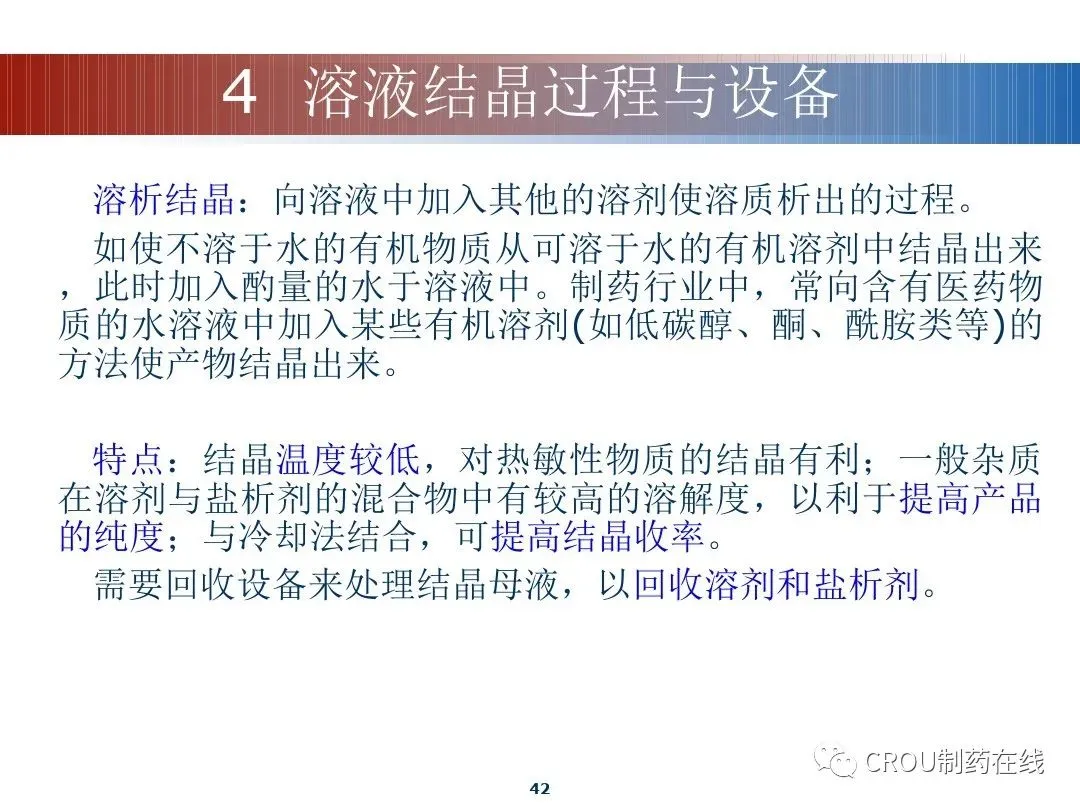 4 溶液结晶过程与设备

溶析结晶：向溶液中加入其他的溶剂使溶质析出的过程。

如使不溶于水的有机物质从可溶于水的有机溶剂中结晶出来，此时加入酌量的水于溶液中。制药行业中，常向含有医药物质的水溶液中加入某些有机溶剂(如低碳醇、酮、酰胺类等)的方法使产物结晶出来。

特点：结晶温度较低，对热敏性物质的结晶有利；一般杂质在溶剂与盐析剂的混合物中有较高的溶解度，以利于提高产品的纯度；与冷却法结合，可提高结晶收率。

需要回收设备来处理结晶母液，以回收溶剂和盐析剂。

CROU制药在线

42